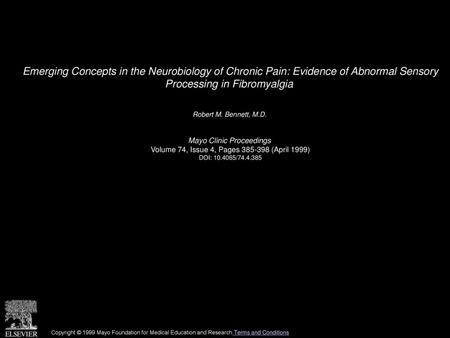 Emerging Concepts in the Neurobiology of Chronic Pain: Evidence of Abnormal Sensory Processing in Fibromyalgia

Robert M. Bennett, M.D.

Mayo Clinic Proceedings
Volume 74, Issue 4, Pages 385-398 (April 1999)
DOI: 10.4065/74.4.385

ELSEVIER

Copyright © 1999 Mayo Foundation for Medical Education and Research Terms and Conditions